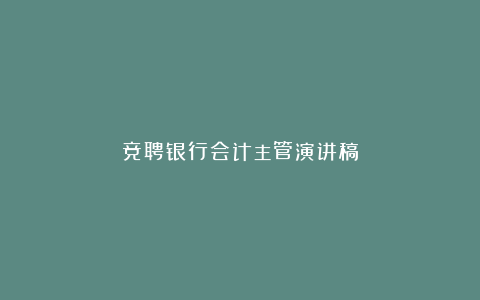 竞聘银行会计主管演讲稿